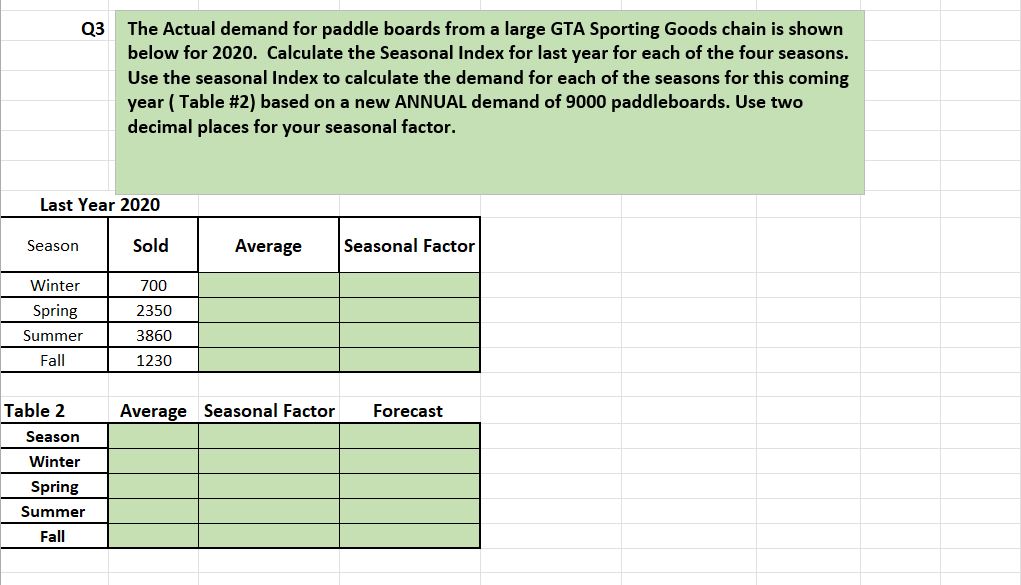 Q3 The Actual demand for paddle boards from a large GTA Sporting Goods chain is shown below for 2020. Calculate the Seasonal Index for last year for each of the four seasons. Use the seasonal Index to calculate the demand for each of the seasons for this coming year ( Table #2) based on a new ANNUAL demand of 9000 paddleboards. Use two decimal places for your seasonal factor.

Last Year 2020

| Season | Sold | Average | Seasonal Factor |
|---|---|---|---|
| Winter | 700 | | |
| Spring | 2350 | | |
| Summer | 3860 | | |
| Fall | 1230 | | |

| Table 2 | Average | Seasonal Factor | Forecast |
|---|---|---|---|
| Season | | | |
| Winter | | | |
| Spring | | | |
| Summer | | | |
| Fall | | | |